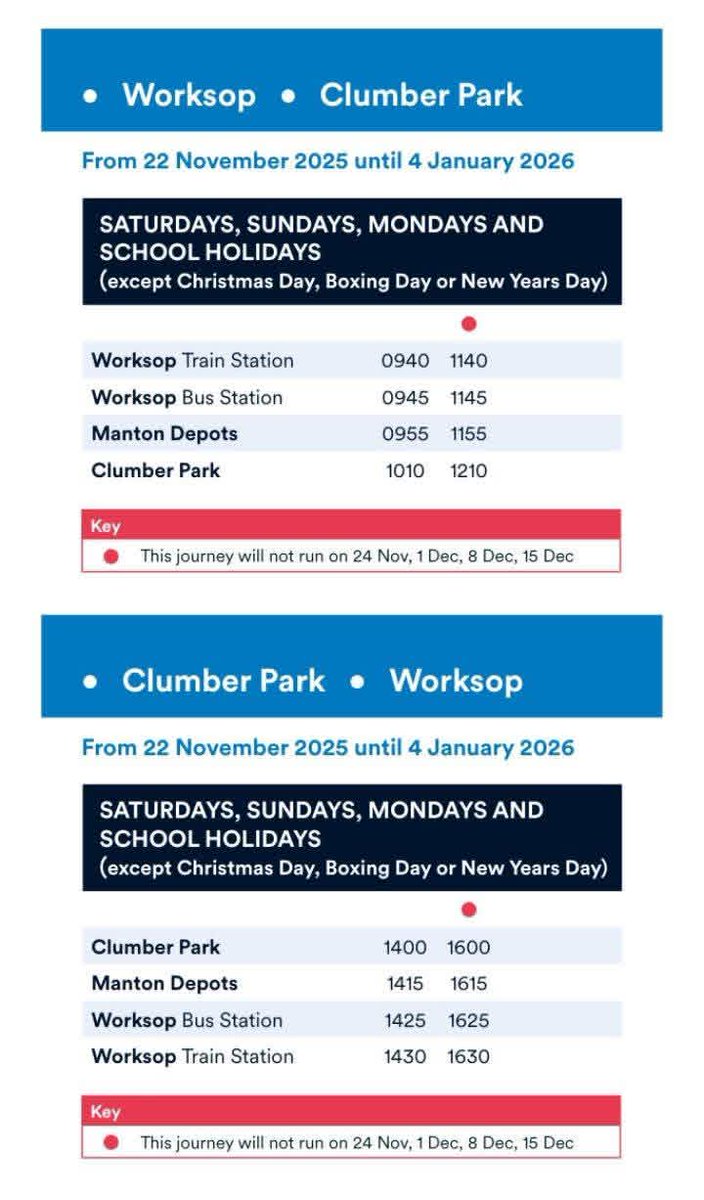 • Worksop • Clumber Park

From 22 November 2025 until 4 January 2026

SATURDAYS, SUNDAYS, MONDAYS AND SCHOOL HOLIDAYS
(except Christmas Day, Boxing Day or New Years Day)

| | | ● |
|---|---|---|
| Worksop Train Station | 0940 | 1140 |
| Worksop Bus Station | 0945 | 1145 |
| Manton Depots | 0955 | 1155 |
| Clumber Park | 1010 | 1210 |

Key
● This journey will not run on 24 Nov, 1 Dec, 8 Dec, 15 Dec

• Clumber Park • Worksop

From 22 November 2025 until 4 January 2026

SATURDAYS, SUNDAYS, MONDAYS AND SCHOOL HOLIDAYS
(except Christmas Day, Boxing Day or New Years Day)

| | | ● |
|---|---|---|
| Clumber Park | 1400 | 1600 |
| Manton Depots | 1415 | 1615 |
| Worksop Bus Station | 1425 | 1625 |
| Worksop Train Station | 1430 | 1630 |

Key
● This journey will not run on 24 Nov, 1 Dec, 8 Dec, 15 Dec